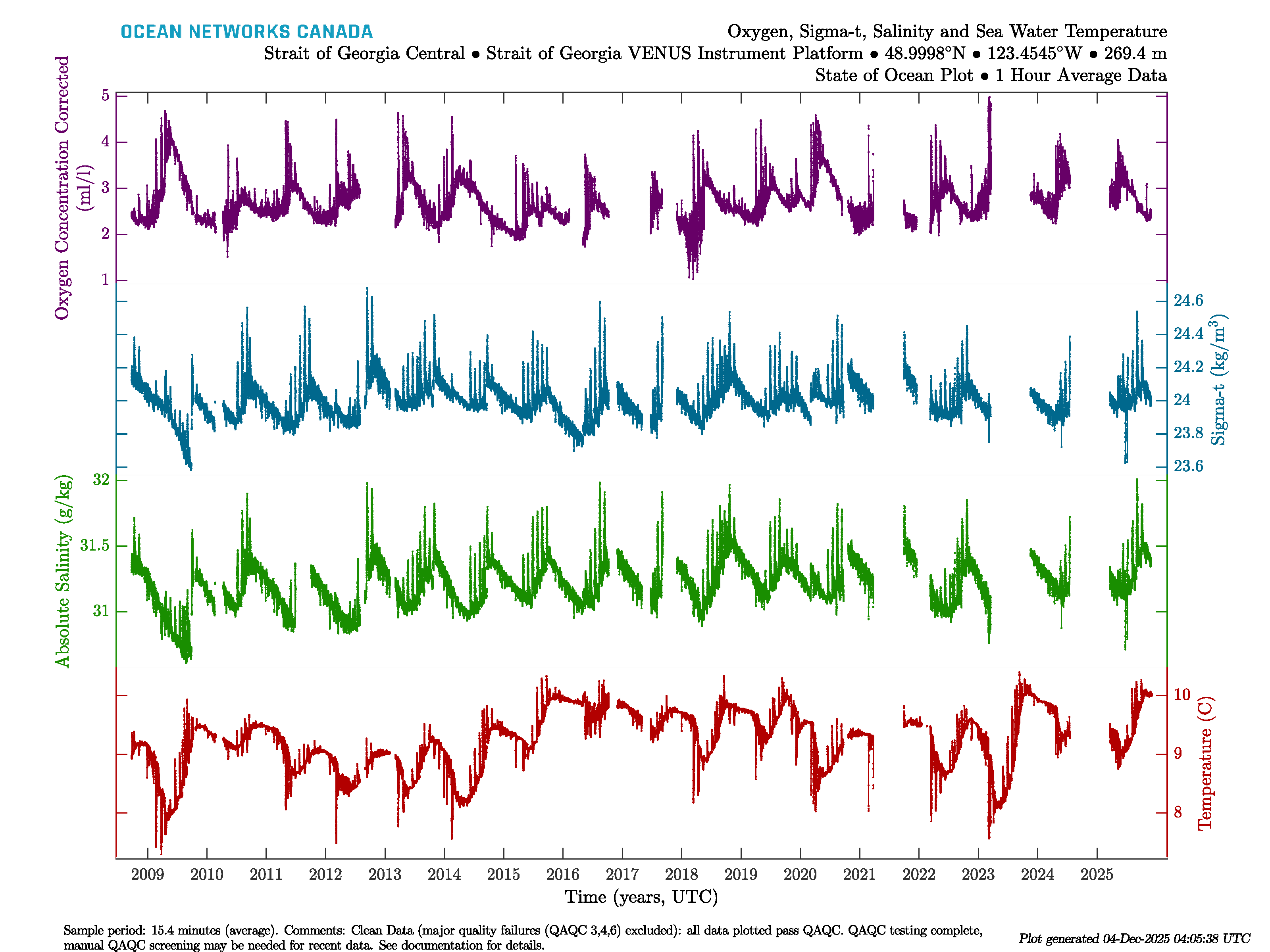 OCEAN NETWORKS CANADA

Oxygen, Sigma-t, Salinity and Sea Water Temperature
Strait of Georgia Central • Strait of Georgia VENUS Instrument Platform • 48.9998°N • 123.4545°W • 269.4 m
State of Ocean Plot • 1 Hour Average Data

Oxygen Concentration Corrected (ml/l)
5
4
3
2
1

Sigma-t (kg/m$^3$)
24.6
24.4
24.2
24
23.8
23.6

Absolute Salinity (g/kg)
32
31.5
31

Temperature (C)
10
9
8

2009 2010 2011 2012 2013 2014 2015 2016 2017 2018 2019 2020 2021 2022 2023 2024 2025
Time (years, UTC)

Sample period: 15.4 minutes (average). Comments: Clean Data (major quality failures (QAQC 3,4,6) excluded): all data plotted pass QAQC. QAQC testing complete, manual QAQC screening may be needed for recent data. See documentation for details.

Plot generated 04-Dec-2025 04:05:38 UTC